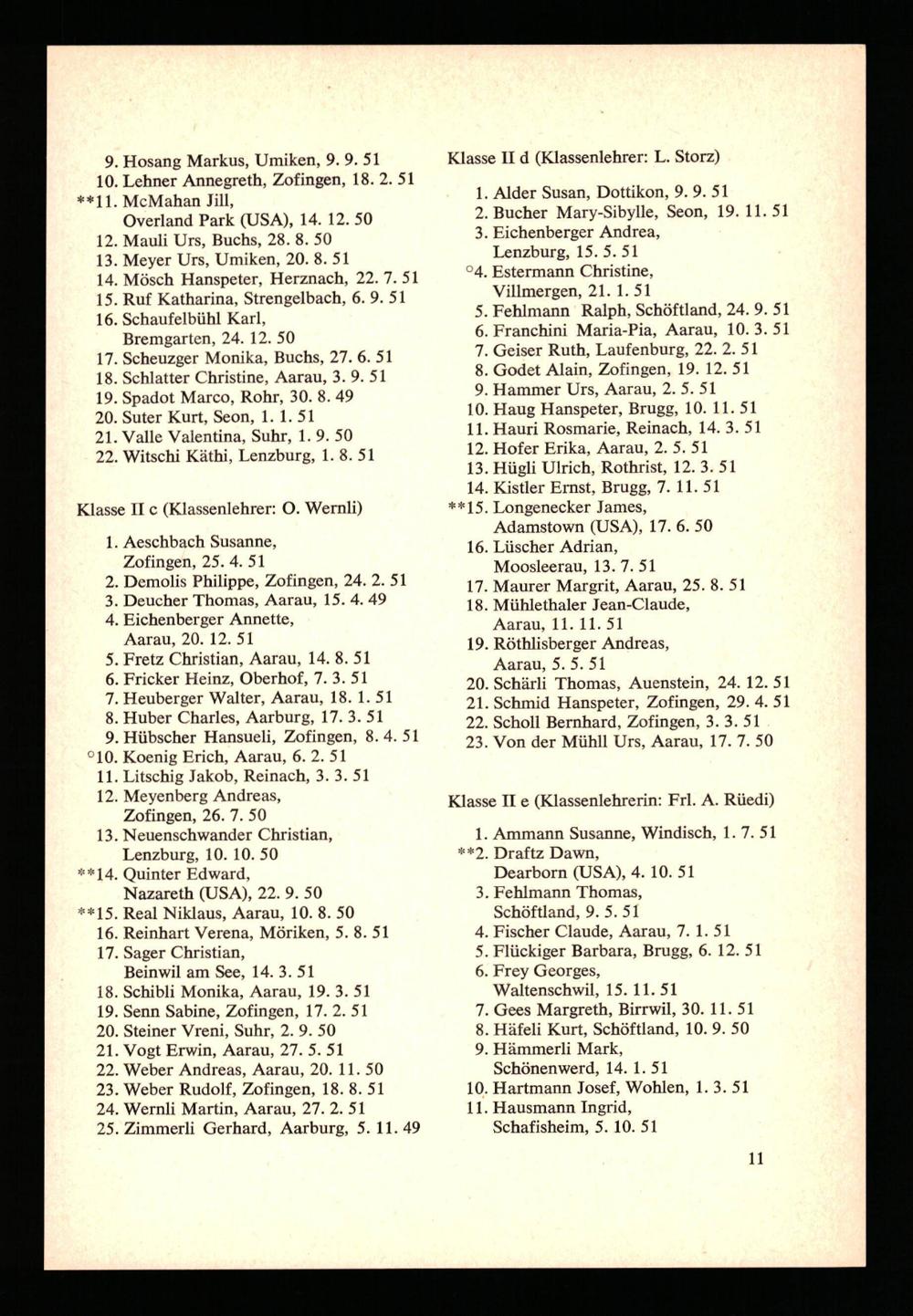 9. Hosang Markus, Umiken, 9. 9. 51
10. Lehner Annegreth, Zofingen, 18. 2. 51
**11. McMahan Jill,
Overland Park (USA), 14. 12. 50
12. Mauli Urs, Buchs, 28. 8. 50
13. Meyer Urs, Umiken, 20. 8. 51
14. Mösch Hanspeter, Herznach, 22. 7. 51
15. Ruf Katharina, Strengelbach, 6. 9. 51
16. Schaufelbühl Karl,
Bremgarten, 24. 12. 50
17. Scheuzger Monika, Buchs, 27. 6. 51
18. Schlatter Christine, Aarau, 3. 9. 51
19. Spadot Marco, Rohr, 30. 8. 49
20. Suter Kurt, Seon, 1. 1. 51
21. Valle Valentina, Suhr, 1. 9. 50
22. Witschi Käthi, Lenzburg, 1. 8. 51

Klasse II c (Klassenlehrer: O. Wernli)

1. Aeschbach Susanne,
Zofingen, 25. 4. 51
2. Demolis Philippe, Zofingen, 24. 2. 51
3. Deucher Thomas, Aarau, 15. 4. 49
4. Eichenberger Annette,
Aarau, 20. 12. 51
5. Fretz Christian, Aarau, 14. 8. 51
6. Fricker Heinz, Oberhof, 7. 3. 51
7. Heuberger Walter, Aarau, 18. 1. 51
8. Huber Charles, Aarburg, 17. 3. 51
9. Hübscher Hansueli, Zofingen, 8. 4. 51
°10. Koenig Erich, Aarau, 6. 2. 51
11. Litschig Jakob, Reinach, 3. 3. 51
12. Meyenberg Andreas,
Zofingen, 26. 7. 50
13. Neuenschwander Christian,
Lenzburg, 10. 10. 50
**14. Quinter Edward,
Nazareth (USA), 22. 9. 50
**15. Real Niklaus, Aarau, 10. 8. 50
16. Reinhart Verena, Möriken, 5. 8. 51
17. Sager Christian,
Beinwil am See, 14. 3. 51
18. Schibli Monika, Aarau, 19. 3. 51
19. Senn Sabine, Zofingen, 17. 2. 51
20. Steiner Vreni, Suhr, 2. 9. 50
21. Vogt Erwin, Aarau, 27. 5. 51
22. Weber Andreas, Aarau, 20. 11. 50
23. Weber Rudolf, Zofingen, 18. 8. 51
24. Wernli Martin, Aarau, 27. 2. 51
25. Zimmerli Gerhard, Aarburg, 5. 11. 49

Klasse II d (Klassenlehrer: L. Storz)

1. Alder Susan, Dottikon, 9. 9. 51
2. Bucher Mary-Sibylle, Seon, 19. 11. 51
3. Eichenberger Andrea,
Lenzburg, 15. 5. 51
°4. Estermann Christine,
Villmergen, 21. 1. 51
5. Fehlmann Ralph, Schöftland, 24. 9. 51
6. Franchini Maria-Pia, Aarau, 10. 3. 51
7. Geiser Ruth, Laufenburg, 22. 2. 51
8. Godet Alain, Zofingen, 19. 12. 51
9. Hammer Urs, Aarau, 2. 5. 51
10. Haug Hanspeter, Brugg, 10. 11. 51
11. Hauri Rosmarie, Reinach, 14. 3. 51
12. Hofer Erika, Aarau, 2. 5. 51
13. Hügli Ulrich, Rothrist, 12. 3. 51
14. Kistler Ernst, Brugg, 7. 11. 51
**15. Longenecker James,
Adamstown (USA), 17. 6. 50
16. Lüscher Adrian,
Moosleerau, 13. 7. 51
17. Maurer Margrit, Aarau, 25. 8. 51
18. Mühlethaler Jean-Claude,
Aarau, 11. 11. 51
19. Röthlisberger Andreas,
Aarau, 5. 5. 51
20. Schärli Thomas, Auenstein, 24. 12. 51
21. Schmid Hanspeter, Zofingen, 29. 4. 51
22. Scholl Bernhard, Zofingen, 3. 3. 51
23. Von der Mühll Urs, Aarau, 17. 7. 50

Klasse II e (Klassenlehrerin: Frl. A. Rüedi)

1. Ammann Susanne, Windisch, 1. 7. 51
**2. Draftz Dawn,
Dearborn (USA), 4. 10. 51
3. Fehlmann Thomas,
Schöftland, 9. 5. 51
4. Fischer Claude, Aarau, 7. 1. 51
5. Flückiger Barbara, Brugg, 6. 12. 51
6. Frey Georges,
Waltenschwil, 15. 11. 51
7. Gees Margreth, Birrwil, 30. 11. 51
8. Häfeli Kurt, Schöftland, 10. 9. 50
9. Hämmerli Mark,
Schönenwerd, 14. 1. 51
10. Hartmann Josef, Wohlen, 1. 3. 51
11. Hausmann Ingrid,
Schafisheim, 5. 10. 51

11